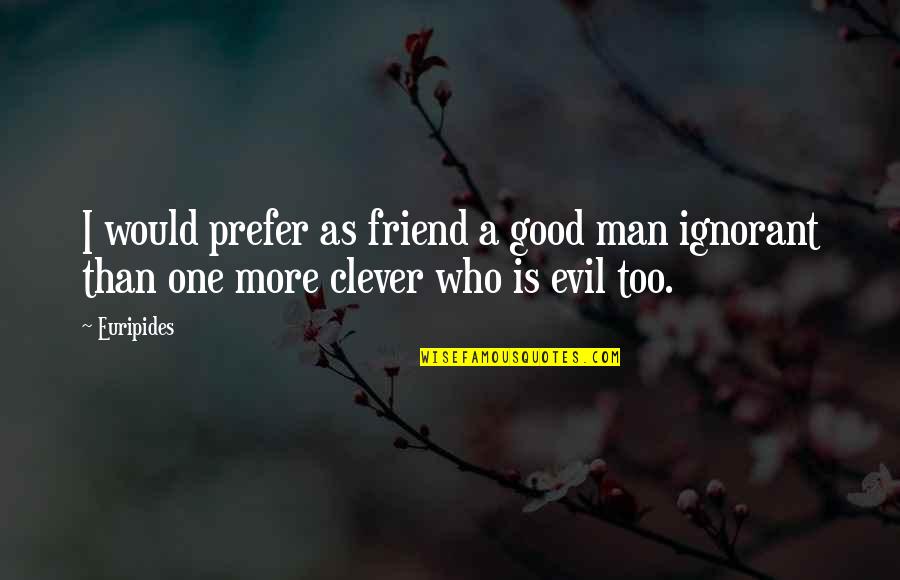 I would prefer as friend a good man ignorant than one more clever who is evil too.

~ Euripides

WISEFAMOUSQUOTES.COM